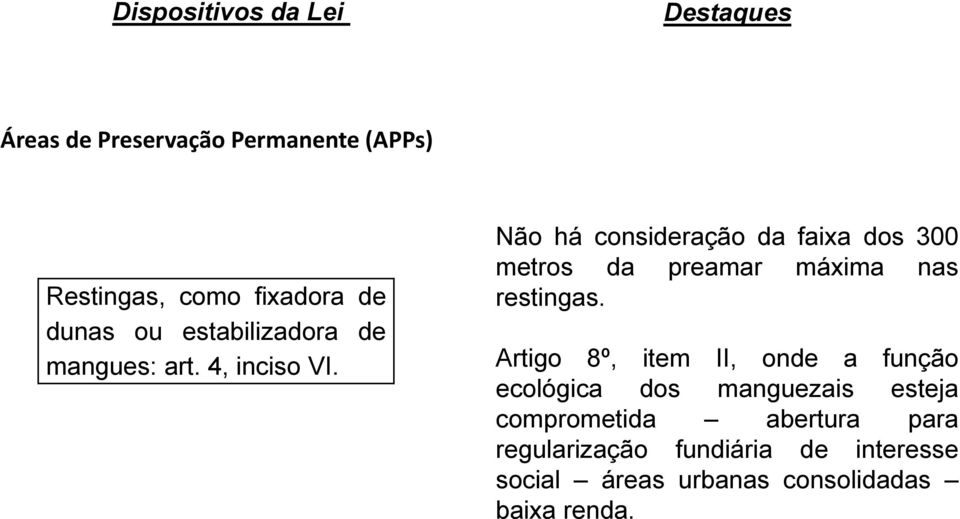 Dispositivos da Lei

Destaques

Áreas de Preservação Permanente (APPs)

Restingas, como fixadora de dunas ou estabilizadora de mangues: art. 4, inciso VI.

Não há consideração da faixa dos 300 metros da preamar máxima nas restingas.

Artigo 8º, item II, onde a função ecológica dos manguezais esteja comprometida – abertura para regularização fundiária de interesse social – áreas urbanas consolidadas – baixa renda.